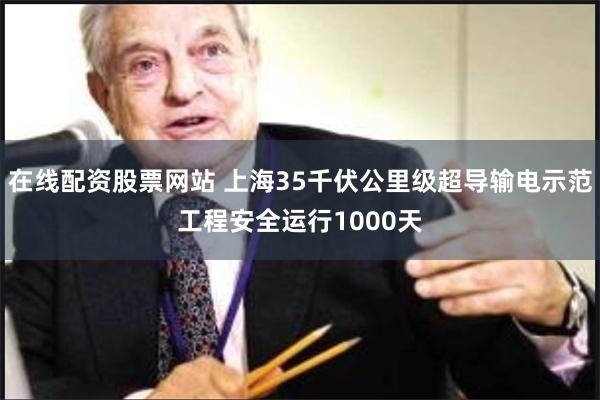 在线配资股票网站 上海35千伏公里级超导输电示范工程安全运行1000天